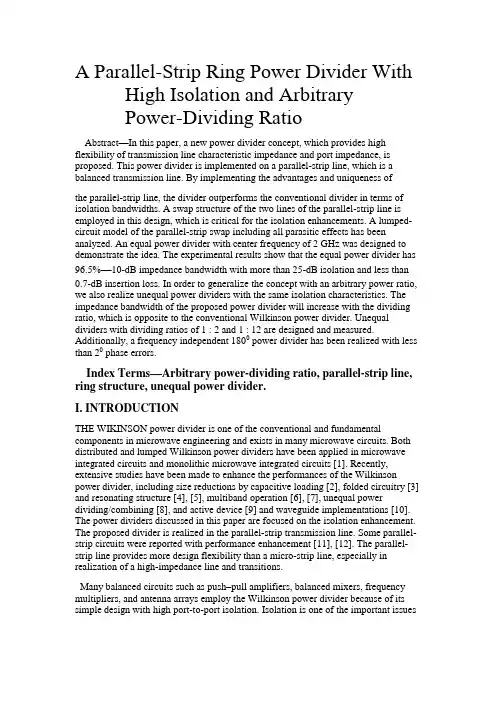 A Parallel-Strip Ring Power Divider With High Isolation and Arbitrary Power-Dividing Ratio

Abstract—In this paper, a new power divider concept, which provides high flexibility of transmission line characteristic impedance and port impedance, is proposed. This power divider is implemented on a parallel-strip line, which is a balanced transmission line. By implementing the advantages and uniqueness of

the parallel-strip line, the divider outperforms the conventional divider in terms of isolation bandwidths. A swap structure of the two lines of the parallel-strip line is employed in this design, which is critical for the isolation enhancements. A lumped-circuit model of the parallel-strip swap including all parasitic effects has been analyzed. An equal power divider with center frequency of 2 GHz was designed to demonstrate the idea. The experimental results show that the equal power divider has 96.5%—10-dB impedance bandwidth with more than 25-dB isolation and less than 0.7-dB insertion loss. In order to generalize the concept with an arbitrary power ratio, we also realize unequal power dividers with the same isolation characteristics. The impedance bandwidth of the proposed power divider will increase with the dividing ratio, which is opposite to the conventional Wilkinson power divider. Unequal dividers with dividing ratios of 1 : 2 and 1 : 12 are designed and measured. Additionally, a frequency independent $180^0$ power divider has been realized with less than $2^0$ phase errors.

Index Terms—Arbitrary power-dividing ratio, parallel-strip line, ring structure, unequal power divider.

I. INTRODUCTION

THE WIKINSON power divider is one of the conventional and fundamental components in microwave engineering and exists in many microwave circuits. Both distributed and lumped Wilkinson power dividers have been applied in microwave integrated circuits and monolithic microwave integrated circuits [1]. Recently, extensive studies have been made to enhance the performances of the Wilkinson power divider, including size reductions by capacitive loading [2], folded circuitry [3] and resonating structure [4], [5], multiband operation [6], [7], unequal power dividing/combining [8], and active device [9] and waveguide implementations [10]. The power dividers discussed in this paper are focused on the isolation enhancement. The proposed divider is realized in the parallel-strip transmission line. Some parallel-strip circuits were reported with performance enhancement [11], [12]. The parallel-strip line provides more design flexibility than a micro-strip line, especially in realization of a high-impedance line and transitions.

Many balanced circuits such as push–pull amplifiers, balanced mixers, frequency multipliers, and antenna arrays employ the Wilkinson power divider because of its simple design with high port-to-port isolation. Isolation is one of the important issues